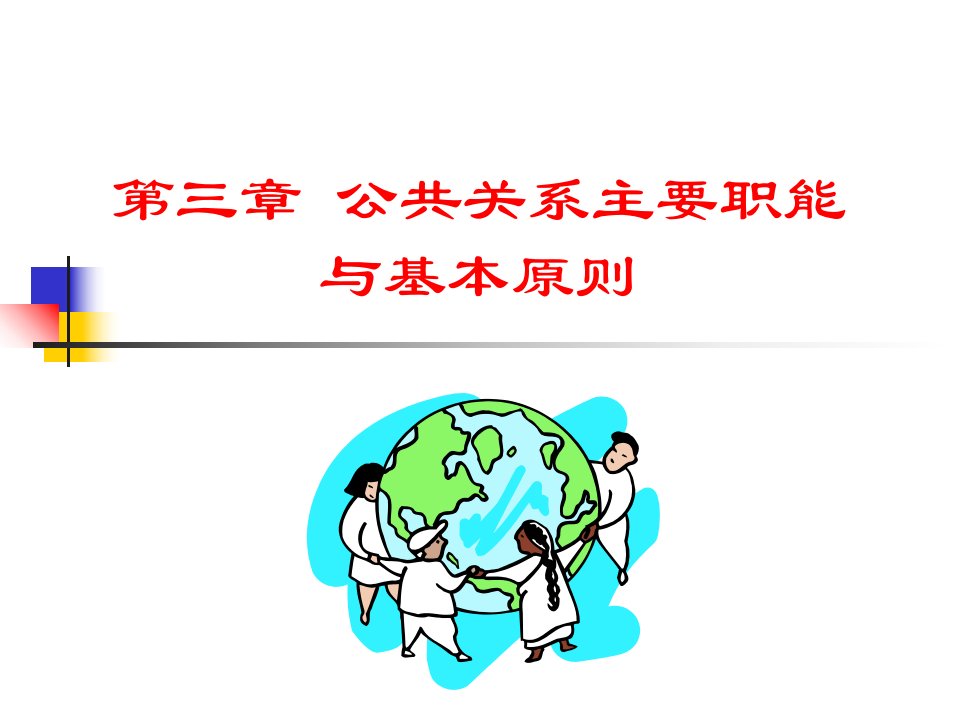 第三章 公共关系主要职能与基本原则